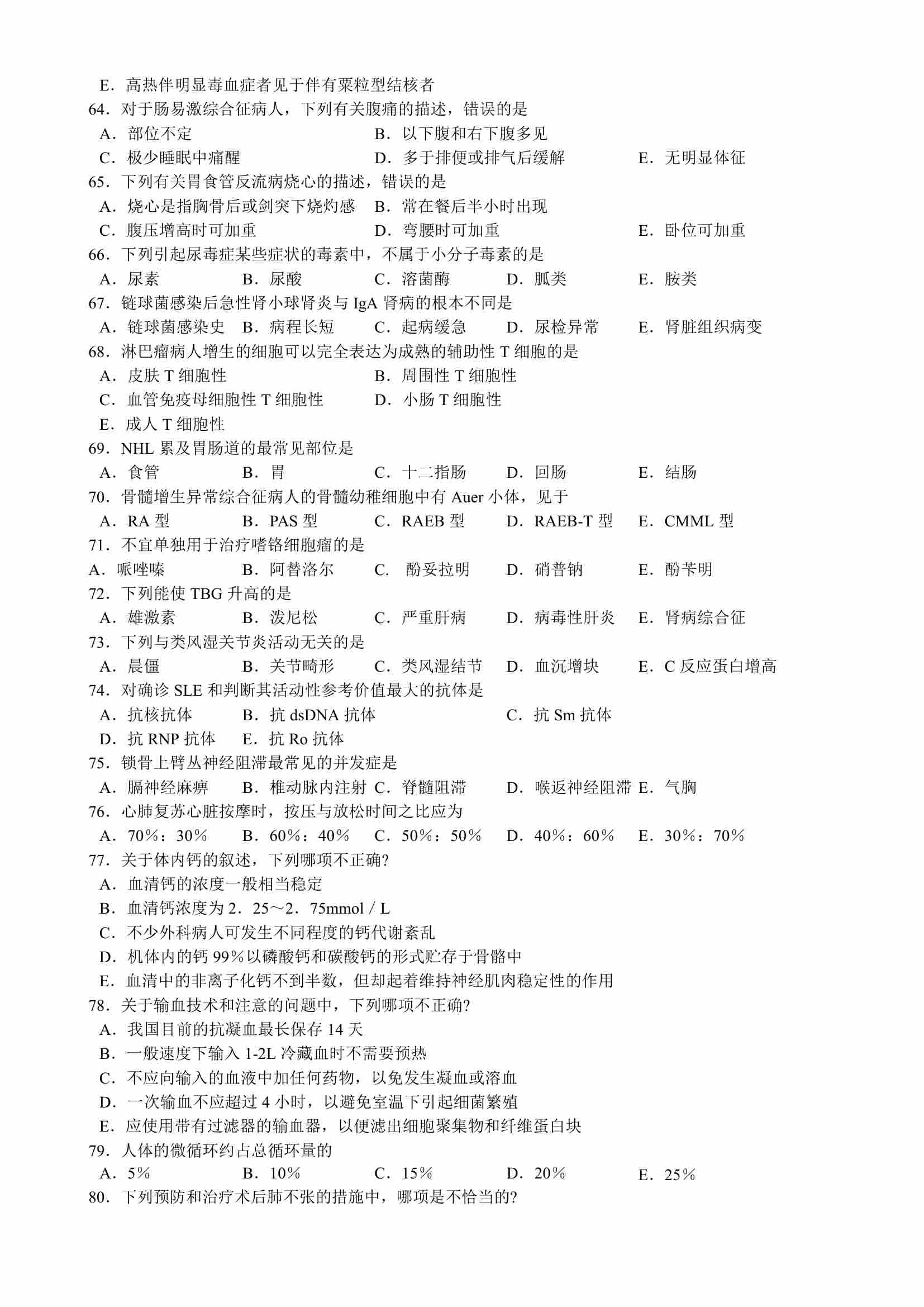 E．高热伴明显毒血症者见于伴有粟粒型结核者
64．对于肠易激综合征病人，下列有关腹痛的描述，错误的是
A．部位不定　B．以下腹和右下腹多见
C．极少睡眠中痛醒　D．多于排便或排气后缓解　E．无明显体征
65．下列有关胃食管反流病烧心的描述，错误的是
A．烧心是指胸骨后或剑突下烧灼感　B．常在餐后半小时出现
C．腹压增高时可加重　D．弯腰时可加重　E．卧位可加重
66．下列引起尿毒症某些症状的毒素中，不属于小分子毒素的是
A．尿素　B．尿酸　C．溶菌酶　D．胍类　E．胺类
67．链球菌感染后急性肾小球肾炎与 IgA 肾病的根本不同是
A．链球菌感染史　B．病程长短　C．起病缓急　D．尿检异常　E．肾脏组织病变
68．淋巴瘤病人增生的细胞可以完全表达为成熟的辅助性 T 细胞的是
A．皮肤 T 细胞性　B．周围性 T 细胞性
C．血管免疫母细胞性 T 细胞性　D．小肠 T 细胞性
E．成人 T 细胞性
69．NHL 累及胃肠道的最常见部位是
A．食管　B．胃　C．十二指肠　D．回肠　E．结肠
70．骨髓增生异常综合征病人的骨髓幼稚细胞中有 Auer 小体，见于
A．RA 型　B．PAS 型　C．RAEB 型　D．RAEB-T 型　E．CMML 型
71．不宜单独用于治疗嗜铬细胞瘤的是
A．哌唑嗪　B．阿替洛尔　C．酚妥拉明　D．硝普钠　E．酚苄明
72．下列能使 TBG 升高的是
A．雄激素　B．泼尼松　C．严重肝病　D．病毒性肝炎　E．肾病综合征
73．下列与类风湿关节炎活动无关的是
A．晨僵　B．关节畸形　C．类风湿结节　D．血沉增块　E．C 反应蛋白增高
74．对确诊 SLE 和判断其活动性参考价值最大的抗体是
A．抗核抗体　B．抗 dsDNA 抗体　C．抗 Sm 抗体
D．抗 RNP 抗体　E．抗 Ro 抗体
75．锁骨上臂丛神经阻滞最常见的并发症是
A．膈神经麻痹　B．椎动脉内注射　C．脊髓阻滞　D．喉返神经阻滞　E．气胸
76．心肺复苏心脏按摩时，按压与放松时间之比应为
A．70%：30%　B．60%：40%　C．50%：50%　D．40%：60%　E．30%：70%
77．关于体内钙的叙述，下列哪项不正确?
A．血清钙的浓度一般相当稳定
B．血清钙浓度为 2．25～2．75mmol / L
C．不少外科病人可发生不同程度的钙代谢紊乱
D．机体内的钙 99%以磷酸钙和碳酸钙的形式贮存于骨骼中
E．血清中的非离子化钙不到半数，但却起着维持神经肌肉稳定性的作用
78．关于输血技术和注意的问题中，下列哪项不正确?
A．我国目前的抗凝血最长保存 14 天
B．一般速度下输入 1-2L 冷藏血时不需要预热
C．不应向输入的血液中加任何药物，以免发生凝血或溶血
D．一次输血不应超过 4 小时，以避免室温下引起细菌繁殖
E．应使用带有过滤器的输血器，以便滤出细胞聚集物和纤维蛋白块
79．人体的微循环约占总循环量的
A．5%　B．10%　C．15%　D．20%　E．25%
80．下列预防和治疗术后肺不张的措施中，哪项是不恰当的?